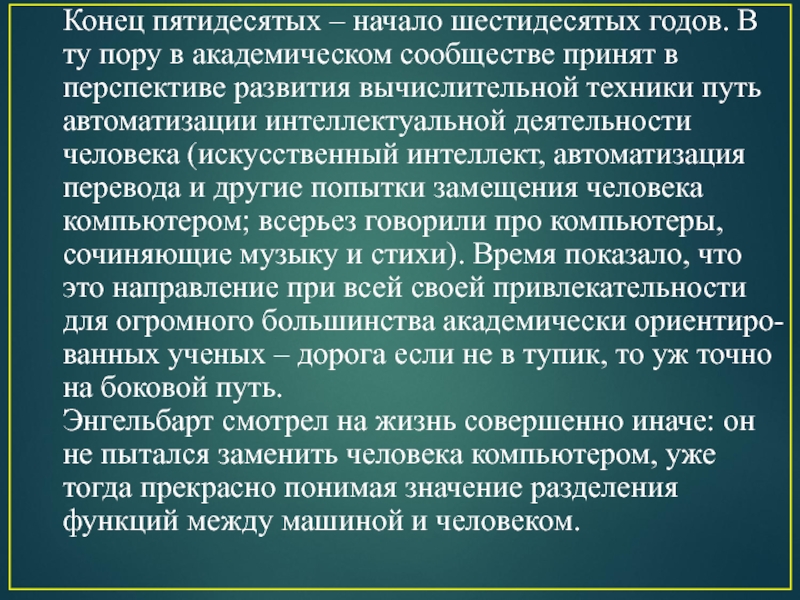 Конец пятидесятых – начало шестидесятых годов. В ту пору в академическом сообществе принят в перспективе развития вычислительной техники путь автоматизации интеллектуальной деятельности человека (искусственный интеллект, автоматизация перевода и другие попытки замещения человека компьютером; всерьез говорили про компьютеры, сочиняющие музыку и стихи). Время показало, что это направление при всей своей привлекательности для огромного большинства академически ориентированных ученых – дорога если не в тупик, то уж точно на боковой путь.

Энгельбарт смотрел на жизнь совершенно иначе: он не пытался заменить человека компьютером, уже тогда прекрасно понимая значение разделения функций между машиной и человеком.